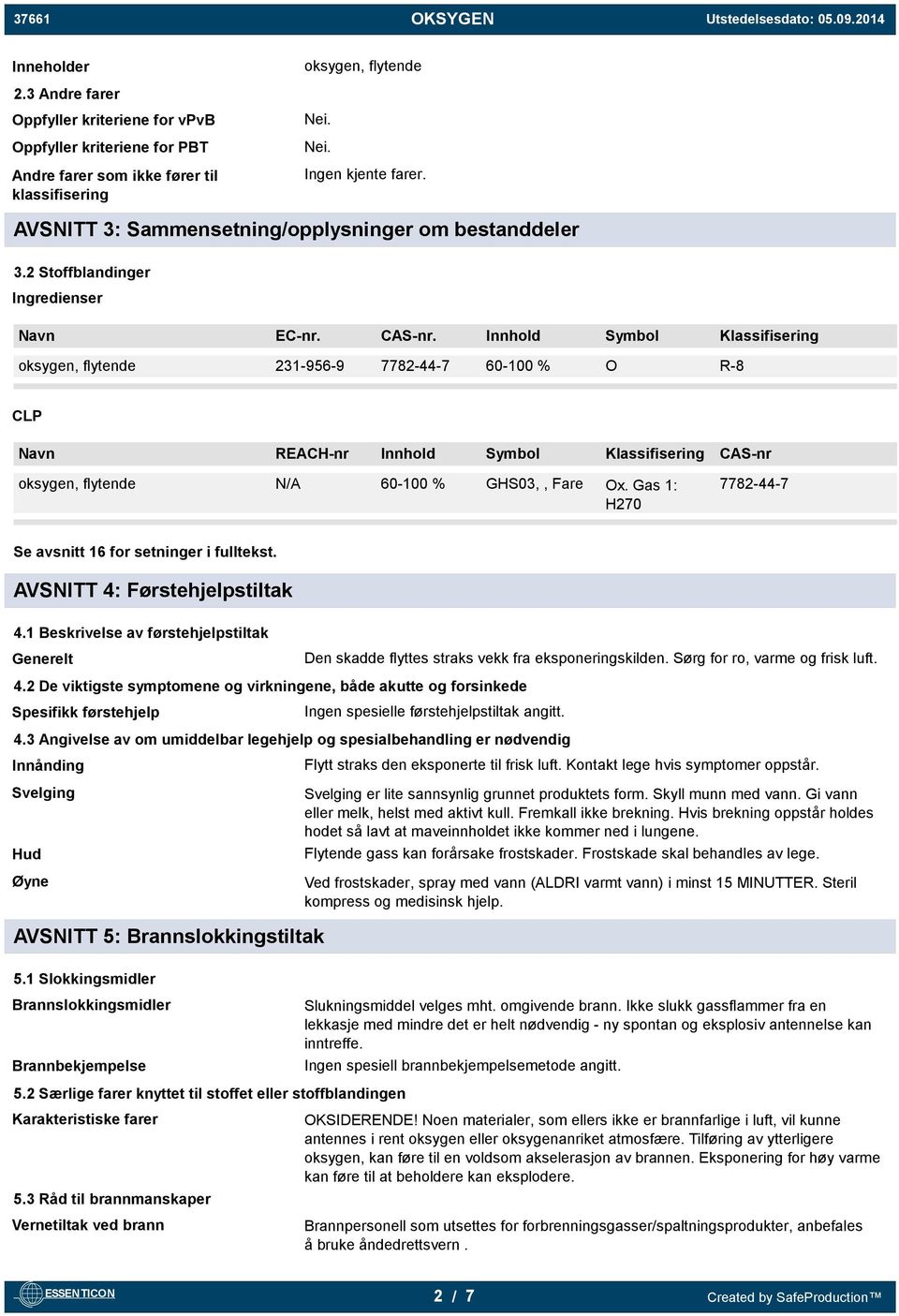 37661 OKSYGEN Utstedelsesdato: 05.09.2014

Inneholder
oksygen, flytende

2.3 Andre farer

Oppfyller kriteriene for vPvB
Nei.

Oppfyller kriteriene for PBT
Nei.

Andre farer som ikke fører til klassifisering
Ingen kjente farer.

AVSNITT 3: Sammensetning/opplysninger om bestanddeler

3.2 Stoffblandinger

Ingredienser

| Navn | EC-nr. | CAS-nr. | Innhold | Symbol | Klassifisering |
|---|---|---|---|---|---|
| oksygen, flytende | 231-956-9 | 7782-44-7 | 60-100 % | O | R-8 |

CLP

| Navn | REACH-nr | Innhold | Symbol | Klassifisering | CAS-nr |
|---|---|---|---|---|---|
| oksygen, flytende | N/A | 60-100 % | GHS03, , Fare | Ox. Gas 1: H270 | 7782-44-7 |

Se avsnitt 16 for setninger i fulltekst.

AVSNITT 4: Førstehjelpstiltak

4.1 Beskrivelse av førstehjelpstiltak

Generelt
Den skadde flyttes straks vekk fra eksponeringskilden. Sørg for ro, varme og frisk luft.

4.2 De viktigste symptomene og virkningene, både akutte og forsinkede

Spesifikk førstehjelp
Ingen spesielle førstehjelpstiltak angitt.

4.3 Angivelse av om umiddelbar legehjelp og spesialbehandling er nødvendig

Innånding
Flytt straks den eksponerte til frisk luft. Kontakt lege hvis symptomer oppstår.

Svelging
Svelging er lite sannsynlig grunnet produktets form. Skyll munn med vann. Gi vann eller melk, helst med aktivt kull. Fremkall ikke brekning. Hvis brekning oppstår holdes hodet så lavt at maveinnholdet ikke kommer ned i lungene.

Hud
Flytende gass kan forårsake frostskader. Frostskade skal behandles av lege.

Øyne
Ved frostskader, spray med vann (ALDRI varmt vann) i minst 15 MINUTTER. Steril kompress og medisinsk hjelp.

AVSNITT 5: Brannslokkingstiltak

5.1 Slokkingsmidler

Brannslokkingsmidler
Slukningsmiddel velges mht. omgivende brann. Ikke slukk gassflammer fra en lekkasje med mindre det er helt nødvendig - ny spontan og eksplosiv antennelse kan inntreffe.

Brannbekjempelse
Ingen spesiell brannbekjempelsemetode angitt.

5.2 Særlige farer knyttet til stoffet eller stoffblandingen

Karakteristiske farer
OKSIDERENDE! Noen materialer, som ellers ikke er brannfarlige i luft, vil kunne antennes i rent oksygen eller oksygenanriket atmosfære. Tilføring av ytterligere oksygen, kan føre til en voldsom akselerasjon av brannen. Eksponering for høy varme kan føre til at beholdere kan eksplodere.

5.3 Råd til brannmanskaper

Vernetiltak ved brann
Brannpersonell som utsettes for forbrenningsgasser/spaltningsprodukter, anbefales å bruke åndedrettsvern .

ESSENTICON 2 / 7 Created by SafeProduction™